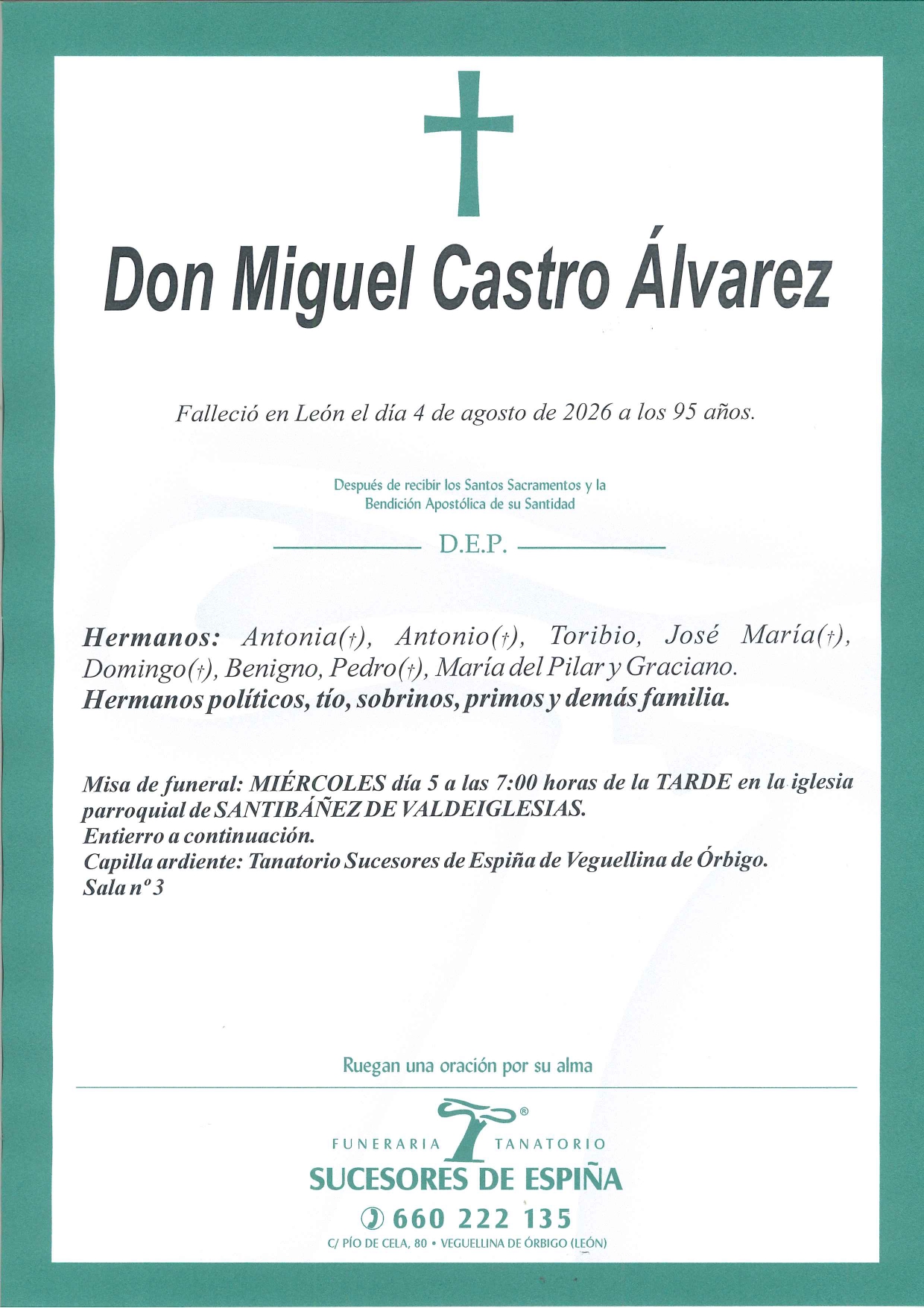 Don Miguel Castro Álvarez

Falleció en León el día 4 de agosto de 2026 a los 95 años.

Después de recibir los Santos Sacramentos y la Bendición Apostólica de su Santidad

D.E.P.

Hermanos: Antonia(†), Antonio(†), Toribio, José María(†), Domingo(†), Benigno, Pedro(†), María del Pilar y Graciano.
Hermanos políticos, tío, sobrinos, primos y demás familia.

Misa de funeral: MIÉRCOLES día 5 a las 7:00 horas de la TARDE en la iglesia parroquial de SANTIBÁÑEZ DE VALDEIGLESIAS.
Entierro a continuación.
Capilla ardiente: Tanatorio Sucesores de Espiña de Veguellina de Órbigo.
Sala nº 3

Ruegan una oración por su alma

®
FUNERARIA TANATORIO
SUCESORES DE ESPIÑA
660 222 135
C/ PÍO DE CELA, 80 • VEGUELLINA DE ÓRBIGO (LEÓN)